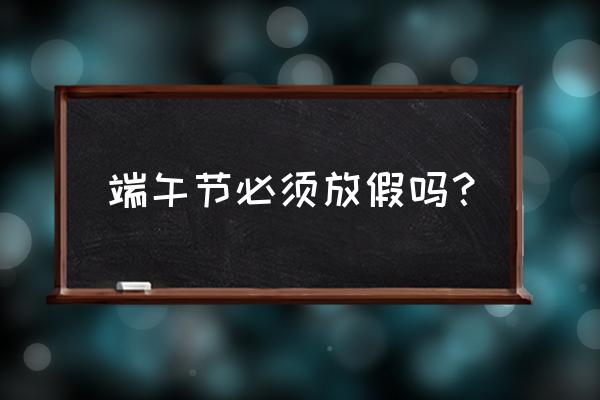 端午节必须放假吗？